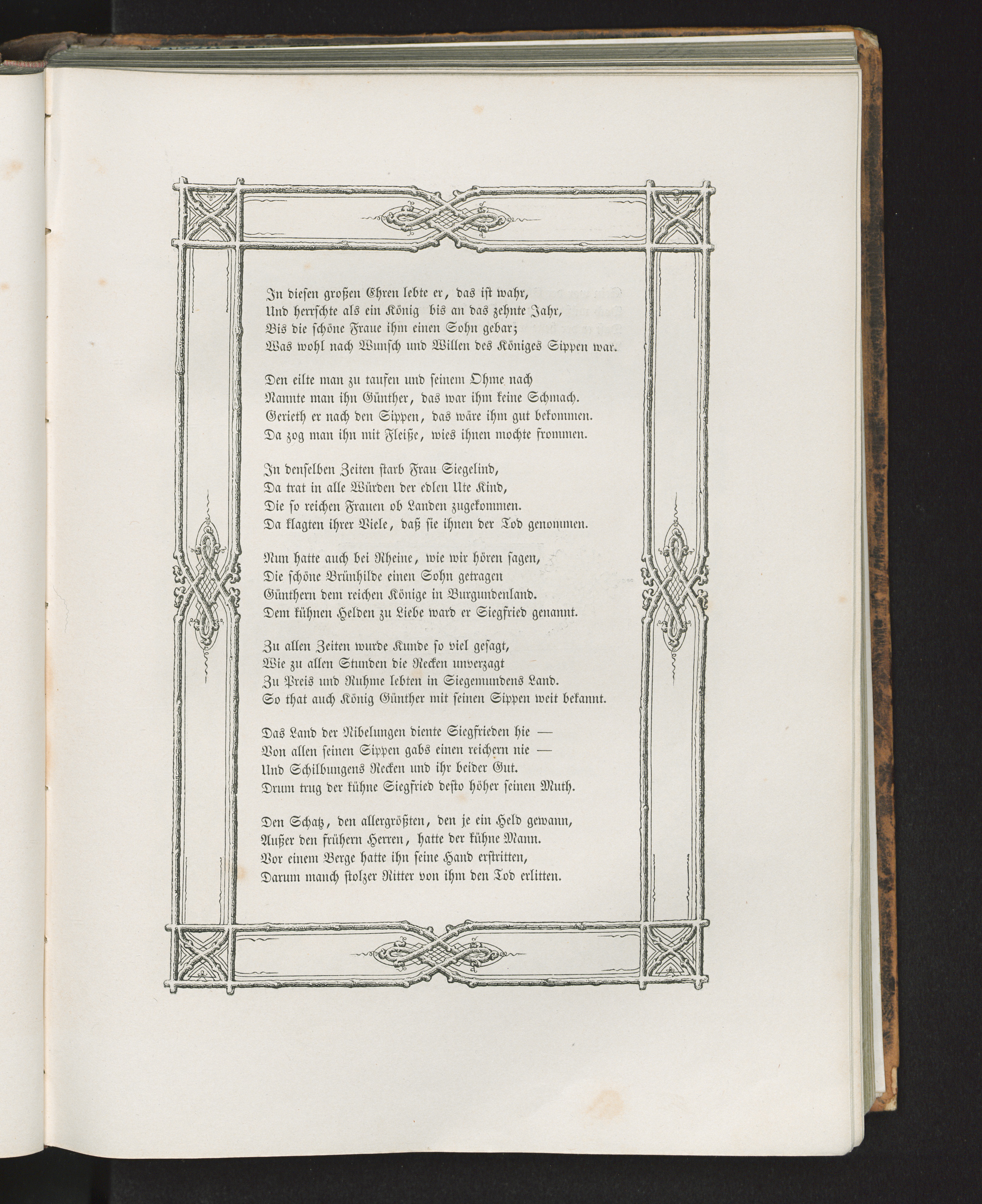 In diesen großen Ehren lebte er, das ist wahr,
Und herrschte als ein König bis an das zehnte Jahr,
Bis die schöne Fraue ihm einen Sohn gebar;
Was wohl nach Wunsch und Willen des Königes Sippen war.

Den eilte man zu taufen und seinem Ohme nach
Nannte man ihn Günther, das war ihm keine Schmach.
Gerieth er nach den Sippen, das wäre ihm gut bekommen.
Da zog man ihn mit Fleiße, wies ihnen mochte frommen.

In denselben Zeiten starb Frau Siegelind,
Da trat in alle Würden der edlen Ute Kind,
Die so reichen Frauen ob Landen zugekommen.
Da klagten ihrer Viele, daß sie ihnen der Tod genommen.

Nun hatte auch bei Rheine, wie wir hören sagen,
Die schöne Brünhilde einen Sohn getragen
Günthern dem reichen Könige in Burgundenland.
Dem kühnen Helden zu Liebe ward er Siegfried genannt.

Zu allen Zeiten wurde Kunde so viel gesagt,
Wie zu allen Stunden die Recken unverzagt
Zu Preis und Ruhme lebten in Siegemundens Land.
So that auch König Günther mit seinen Sippen weit bekannt.

Das Land der Nibelungen diente Siegfrieden hie —
Von allen seinen Sippen gabs einen reichern nie —
Und Schilbungens Recken und ihr beider Gut.
Drum trug der kühne Siegfried desto höher seinen Muth.

Den Schatz, den allergrößten, den je ein Held gewann,
Außer den frühern Herren, hatte der kühne Mann.
Vor einem Berge hatte ihn seine Hand erstritten,
Darum manch stolzer Ritter von ihm den Tod erlitten.